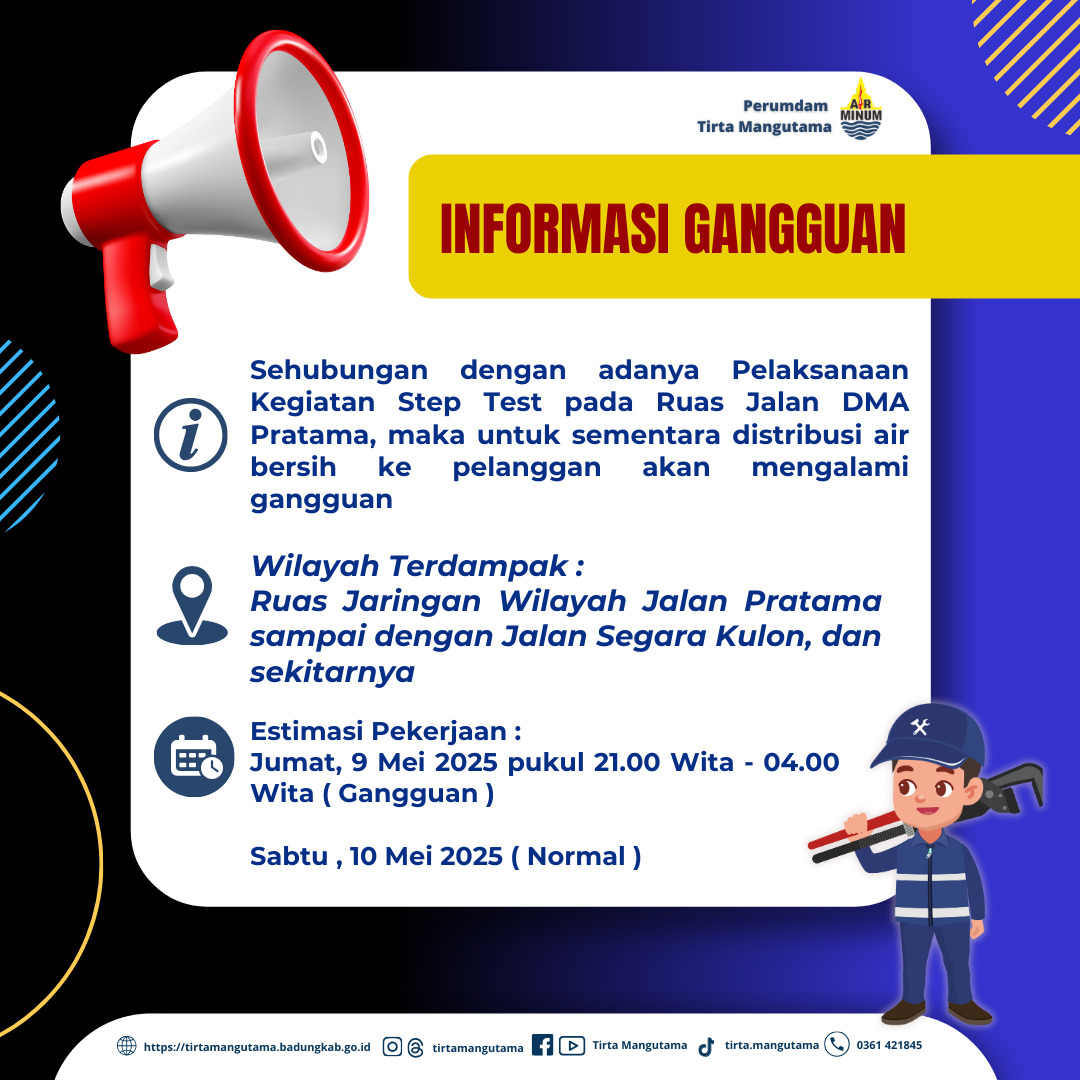 Perumdam
Tirta Mangutama

AIR MINUM

INFORMASI GANGGUAN

Sehubungan dengan adanya Pelaksanaan Kegiatan Step Test pada Ruas Jalan DMA Pratama, maka untuk sementara distribusi air bersih ke pelanggan akan mengalami gangguan

Wilayah Terdampak :
Ruas Jaringan Wilayah Jalan Pratama sampai dengan Jalan Segara Kulon, dan sekitarnya

Estimasi Pekerjaan :
Jumat, 9 Mei 2025 pukul 21.00 Wita - 04.00 Wita ( Gangguan )

Sabtu , 10 Mei 2025 ( Normal )

https://tirtamangutama.badungkab.go.id tirtamangutama Tirta Mangutama tirta.mangutama 0361 421845